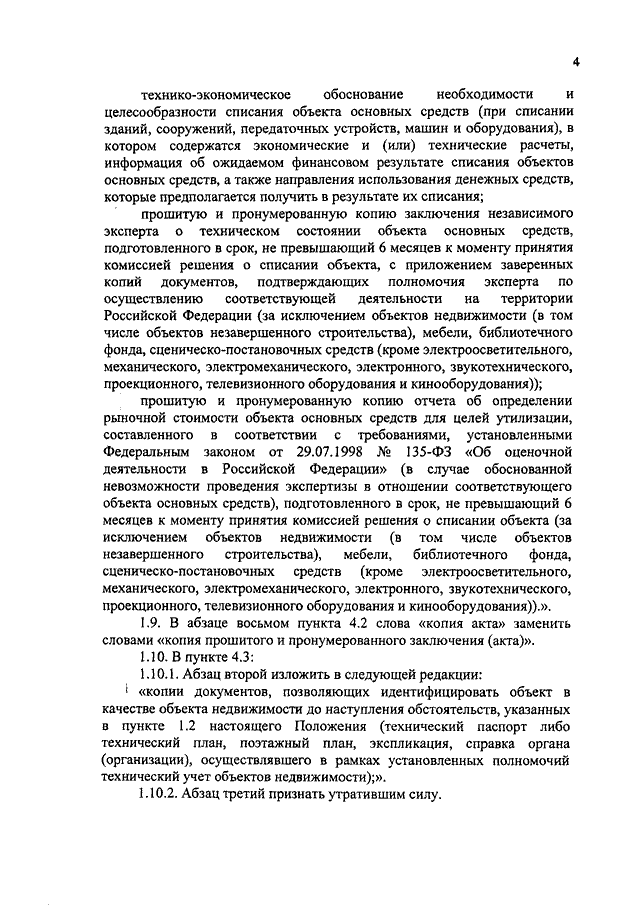 4

технико-экономическое обоснование необходимости и целесообразности списания объекта основных средств (при списании зданий, сооружений, передаточных устройств, машин и оборудования), в котором содержатся экономические и (или) технические расчеты, информация об ожидаемом финансовом результате списания объектов основных средств, а также направления использования денежных средств, которые предполагается получить в результате их списания;

прошитую и пронумерованную копию заключения независимого эксперта о техническом состоянии объекта основных средств, подготовленного в срок, не превышающий 6 месяцев к моменту принятия комиссией решения о списании объекта, с приложением заверенных копий документов, подтверждающих полномочия эксперта по осуществлению соответствующей деятельности на территории Российской Федерации (за исключением объектов недвижимости (в том числе объектов незавершенного строительства), мебели, библиотечного фонда, сценическо-постановочных средств (кроме электроосветительного, механического, электромеханического, электронного, звукотехнического, проекционного, телевизионного оборудования и кинооборудования));

прошитую и пронумерованную копию отчета об определении рыночной стоимости объекта основных средств для целей утилизации, составленного в соответствии с требованиями, установленными Федеральным законом от 29.07.1998 № 135-ФЗ «Об оценочной деятельности в Российской Федерации» (в случае обоснованной невозможности проведения экспертизы в отношении соответствующего объекта основных средств), подготовленного в срок, не превышающий 6 месяцев к моменту принятия комиссией решения о списании объекта (за исключением объектов недвижимости (в том числе объектов незавершенного строительства), мебели, библиотечного фонда, сценическо-постановочных средств (кроме электроосветительного, механического, электромеханического, электронного, звукотехнического, проекционного, телевизионного оборудования и кинооборудования)).».

1.9. В абзаце восьмом пункта 4.2 слова «копия акта» заменить словами «копия прошитого и пронумерованного заключения (акта)».

1.10. В пункте 4.3:

1.10.1. Абзац второй изложить в следующей редакции:

«копии документов, позволяющих идентифицировать объект в качестве объекта недвижимости до наступления обстоятельств, указанных в пункте 1.2 настоящего Положения (технический паспорт либо технический план, поэтажный план, экспликация, справка органа (организации), осуществлявшего в рамках установленных полномочий технический учет объектов недвижимости);».

1.10.2. Абзац третий признать утратившим силу.